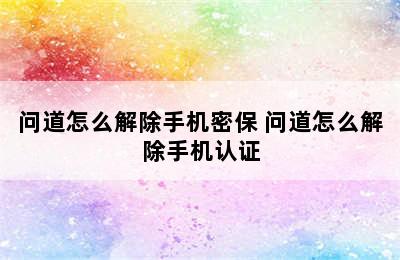 问道怎么解除手机密保 问道怎么解除手机认证